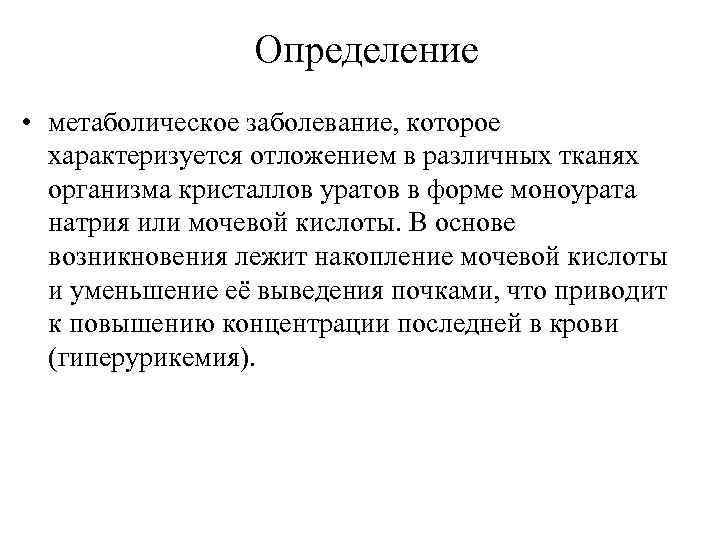 Определение

• метаболическое заболевание, которое характеризуется отложением в различных тканях организма кристаллов уратов в форме моноурата натрия или мочевой кислоты. В основе возникновения лежит накопление мочевой кислоты и уменьшение её выведения почками, что приводит к повышению концентрации последней в крови (гиперурикемия).